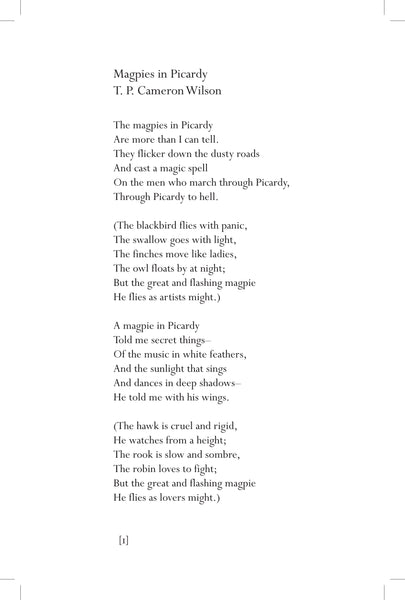 Magpies in Picardy
T. P. Cameron Wilson

The magpies in Picardy
Are more than I can tell.
They flicker down the dusty roads
And cast a magic spell
On the men who march through Picardy,
Through Picardy to hell.

(The blackbird flies with panic,
The swallow goes with light,
The finches move like ladies,
The owl floats by at night;
But the great and flashing magpie
He flies as artists might.)

A magpie in Picardy
Told me secret things–
Of the music in white feathers,
And the sunlight that sings
And dances in deep shadows–
He told me with his wings.

(The hawk is cruel and rigid,
He watches from a height;
The rook is slow and sombre,
The robin loves to fight;
But the great and flashing magpie
He flies as lovers might.)

[1]